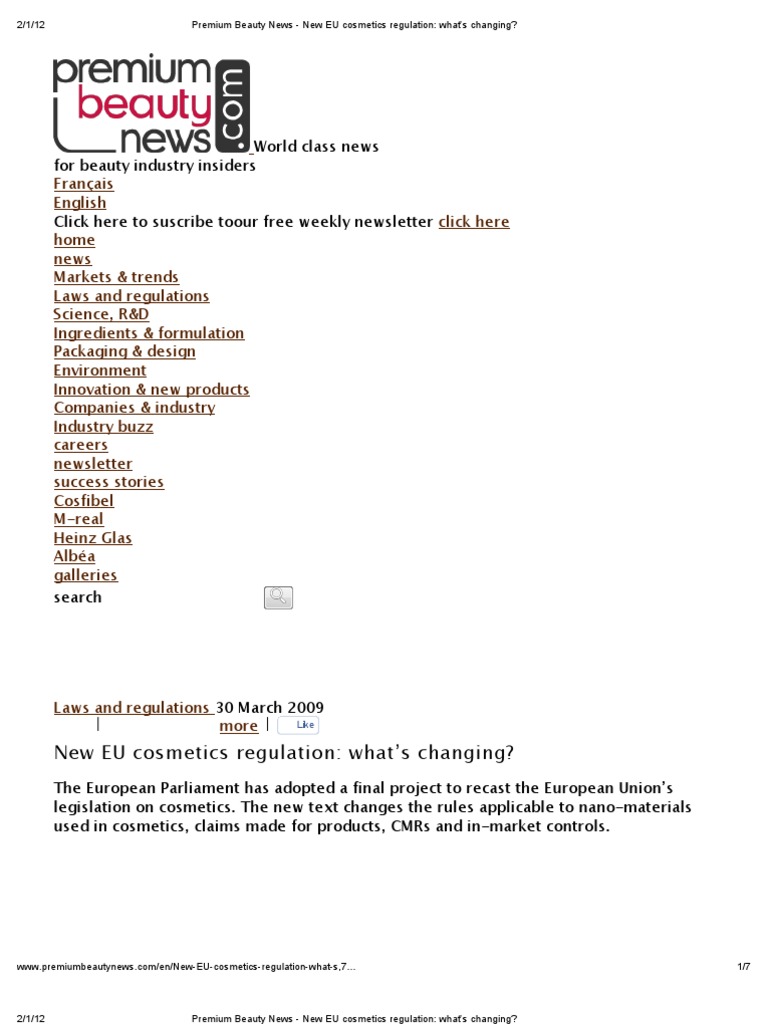 2/1/12 Premium Beauty News - New EU cosmetics regulation: what's changing?

premium beauty news .com World class news for beauty industry insiders

Français
English
Click here to suscribe toour free weekly newsletter click here
home
news
Markets & trends
Laws and regulations
Science, R&D
Ingredients & formulation
Packaging & design
Environment
Innovation & new products
Companies & industry
Industry buzz
careers
newsletter
success stories
Cosfibel
M-real
Heinz Glas
Albéa
galleries
search

Laws and regulations 30 March 2009
| more | Like

New EU cosmetics regulation: what's changing?

The European Parliament has adopted a final project to recast the European Union's legislation on cosmetics. The new text changes the rules applicable to nano-materials used in cosmetics, claims made for products, CMRs and in-market controls.

www.premiumbeautynews.com/en/New-EU-cosmetics-regulation-what-s,7… 1/7

2/1/12 Premium Beauty News - New EU cosmetics regulation: what's changing?